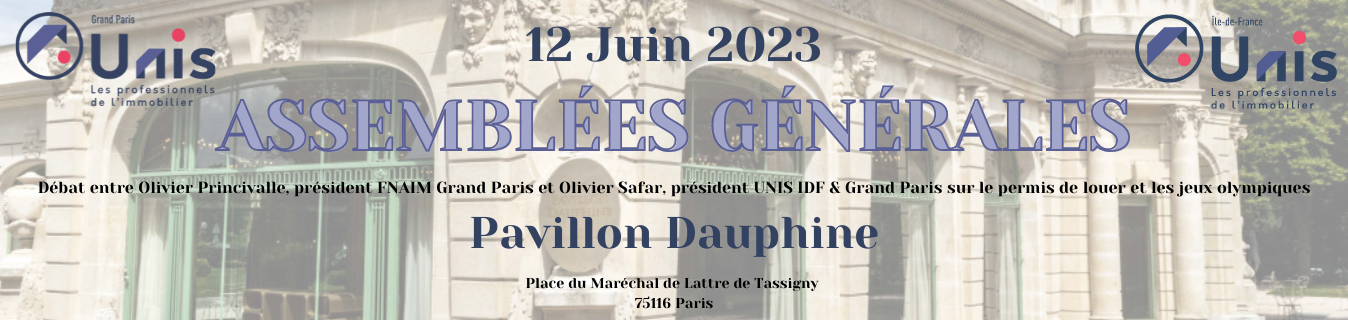 Grand Paris
Unis
Les professionnels de l'immobilier

12 Juin 2023

Île-de-France
Unis
Les professionnels de l'immobilier

ASSEMBLÉES GÉNÉRALES

Débat entre Olivier Princivalle, président FNAIM Grand Paris et Olivier Safar, président UNIS IDF & Grand Paris sur le permis de louer et les jeux olympiques

Pavillon Dauphine

Place du Maréchal de Lattre de Tassigny
75116 Paris